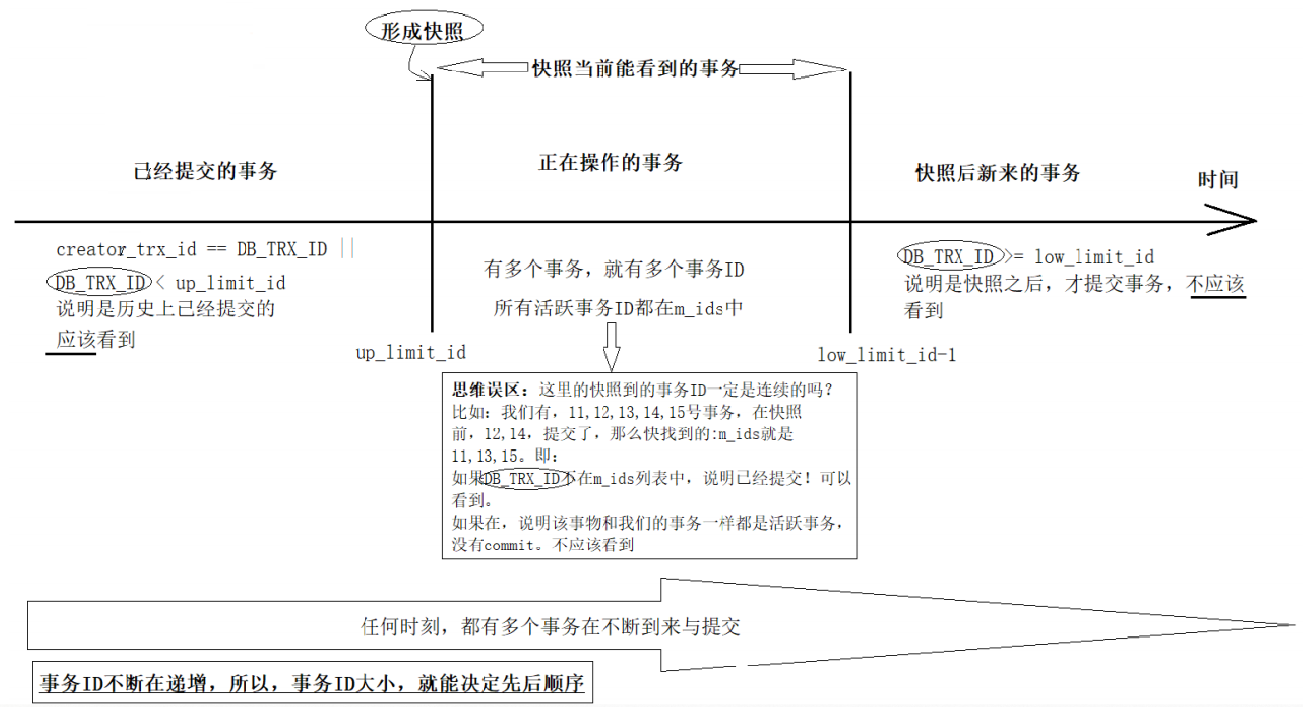 形成快照

快照当前能看到的事务

已经提交的事务

正在操作的事务

快照后新来的事务

时间

creator_trx_id == DB_TRX_ID ||
DB_TRX_ID < up_limit_id
说明是历史上已经提交的
应该看到

有多个事务，就有多个事务ID
所有活跃事务ID都在m_ids中

DB_TRX_ID >= low_limit_id
说明是快照之后，才提交事务，不应该看到

up_limit_id

low_limit_id-1

思维误区：这里的快照到的事务ID一定是连续的吗？
比如：我们有，11,12,13,14,15号事务，在快照前，12,14，提交了，那么快找到的:m_ids就是11,13,15。即：
如果DB_TRX_ID不在m_ids列表中，说明已经提交！可以看到。
如果在，说明该事物和我们的事务一样都是活跃事务，没有commit。不应该看到

任何时刻，都有多个事务在不断到来与提交

事务ID不断在递增，所以，事务ID大小，就能决定先后顺序